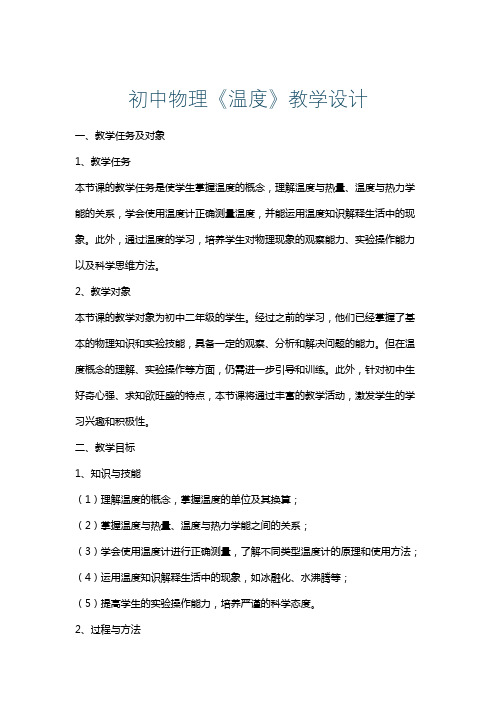 初中物理《温度》教学设计

一、教学任务及对象

1、教学任务

本节课的教学任务是使学生掌握温度的概念，理解温度与热量、温度与热力学能的关系，学会使用温度计正确测量温度，并能运用温度知识解释生活中的现象。此外，通过温度的学习，培养学生对物理现象的观察能力、实验操作能力以及科学思维方法。

2、教学对象

本节课的教学对象为初中二年级的学生。经过之前的学习，他们已经掌握了基本的物理知识和实验技能，具备一定的观察、分析和解决问题的能力。但在温度概念的理解、实验操作等方面，仍需进一步引导和训练。此外，针对初中生好奇心强、求知欲旺盛的特点，本节课将通过丰富的教学活动，激发学生的学习兴趣和积极性。

二、教学目标

1、知识与技能

（1）理解温度的概念，掌握温度的单位及其换算；

（2）掌握温度与热量、温度与热力学能之间的关系；

（3）学会使用温度计进行正确测量，了解不同类型温度计的原理和使用方法；

（4）运用温度知识解释生活中的现象，如冰融化、水沸腾等；

（5）提高学生的实验操作能力，培养严谨的科学态度。

2、过程与方法